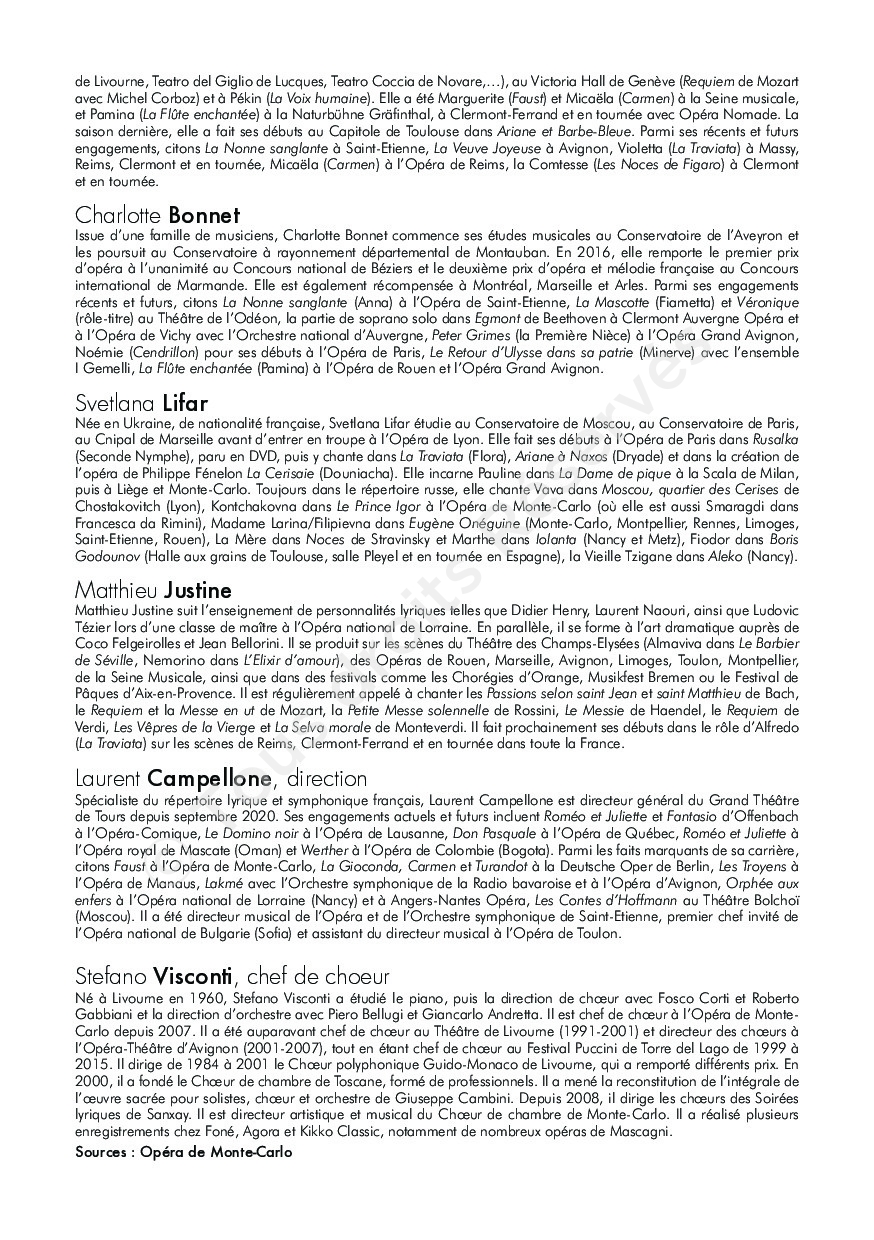 de Livourne, Teatro del Giglio de Lucques, Teatro Coccia de Novare,…), au Victoria Hall de Genève (Requiem de Mozart avec Michel Corboz) et à Pékin (La Voix humaine). Elle a été Marguerite (Faust) et Micaëla (Carmen) à la Seine musicale, et Pamina (La Flûte enchantée) à la Naturbühne Gräfinthal, à Clermont-Ferrand et en tournée avec Opéra Nomade. La saison dernière, elle a fait ses débuts au Capitole de Toulouse dans Ariane et Barbe-Bleue. Parmi ses récents et futurs engagements, citons La Nonne sanglante à Saint-Etienne, La Veuve Joyeuse à Avignon, Violetta (La Traviata) à Massy, Reims, Clermont et en tournée, Micaëla (Carmen) à l'Opéra de Reims, la Comtesse (Les Noces de Figaro) à Clermont et en tournée.

Charlotte Bonnet
Issue d'une famille de musiciens, Charlotte Bonnet commence ses études musicales au Conservatoire de l'Aveyron et les poursuit au Conservatoire à rayonnement départemental de Montauban. En 2016, elle remporte le premier prix d'opéra à l'unanimité au Concours national de Béziers et le deuxième prix d'opéra et mélodie française au Concours international de Marmande. Elle est également récompensée à Montréal, Marseille et Arles. Parmi ses engagements récents et futurs, citons La Nonne sanglante (Anna) à l'Opéra de Saint-Etienne, La Mascotte (Fiametta) et Véronique (rôle-titre) au Théâtre de l'Odéon, la partie de soprano solo dans Egmont de Beethoven à Clermont Auvergne Opéra et à l'Opéra de Vichy avec l'Orchestre national d'Auvergne, Peter Grimes (la Première Nièce) à l'Opéra Grand Avignon, Noémie (Cendrillon) pour ses débuts à l'Opéra de Paris, Le Retour d'Ulysse dans sa patrie (Minerve) avec l'ensemble I Gemelli, La Flûte enchantée (Pamina) à l'Opéra de Rouen et l'Opéra Grand Avignon.

Svetlana Lifar
Née en Ukraine, de nationalité française, Svetlana Lifar étudie au Conservatoire de Moscou, au Conservatoire de Paris, au Cnipal de Marseille avant d'entrer en troupe à l'Opéra de Lyon. Elle fait ses débuts à l'Opéra de Paris dans Rusalka (Seconde Nymphe), paru en DVD, puis y chante dans La Traviata (Flora), Ariane à Naxos (Dryade) et dans la création de l'opéra de Philippe Fénelon La Cerisaie (Douniacha). Elle incarne Pauline dans La Dame de pique à la Scala de Milan, puis à Liège et Monte-Carlo. Toujours dans le répertoire russe, elle chante Vava dans Moscou, quartier des Cerises de Chostakovitch (Lyon), Kontchakovna dans Le Prince Igor à l'Opéra de Monte-Carlo (où elle est aussi Smaragdi dans Francesca da Rimini), Madame Larina/Filipievna dans Eugène Onéguine (Monte-Carlo, Montpellier, Rennes, Limoges, Saint-Etienne, Rouen), La Mère dans Noces de Stravinsky et Marthe dans Iolanta (Nancy et Metz), Fiodor dans Boris Godounov (Halle aux grains de Toulouse, salle Pleyel et en tournée en Espagne), la Vieille Tzigane dans Aleko (Nancy).

Matthieu Justine
Matthieu Justine suit l'enseignement de personnalités lyriques telles que Didier Henry, Laurent Naouri, ainsi que Ludovic Tézier lors d'une classe de maître à l'Opéra national de Lorraine. En parallèle, il se forme à l'art dramatique auprès de Coco Felgeirolles et Jean Bellorini. Il se produit sur les scènes du Théâtre des Champs-Elysées (Almaviva dans Le Barbier de Séville, Nemorino dans L'Elixir d'amour), des Opéras de Rouen, Marseille, Avignon, Limoges, Toulon, Montpellier, de la Seine Musicale, ainsi que dans des festivals comme les Chorégies d'Orange, Musikfest Bremen ou le Festival de Pâques d'Aix-en-Provence. Il est régulièrement appelé à chanter les Passions selon saint Jean et saint Matthieu de Bach, le Requiem et la Messe en ut de Mozart, la Petite Messe solennelle de Rossini, Le Messie de Haendel, le Requiem de Verdi, Les Vêpres de la Vierge et La Selva morale de Monteverdi. Il fait prochainement ses débuts dans le rôle d'Alfredo (La Traviata) sur les scènes de Reims, Clermont-Ferrand et en tournée dans toute la France.

Laurent Campellone, direction
Spécialiste du répertoire lyrique et symphonique français, Laurent Campellone est directeur général du Grand Théâtre de Tours depuis septembre 2020. Ses engagements actuels et futurs incluent Roméo et Juliette et Fantasio d'Offenbach à l'Opéra-Comique, Le Domino noir à l'Opéra de Lausanne, Don Pasquale à l'Opéra de Québec, Roméo et Juliette à l'Opéra royal de Mascate (Oman) et Werther à l'Opéra de Colombie (Bogota). Parmi les faits marquants de sa carrière, citons Faust à l'Opéra de Monte-Carlo, La Gioconda, Carmen et Turandot à la Deutsche Oper de Berlin, Les Troyens à l'Opéra de Manaus, Lakmé avec l'Orchestre symphonique de la Radio bavaroise et à l'Opéra d'Avignon, Orphée aux enfers à l'Opéra national de Lorraine (Nancy) et à Angers-Nantes Opéra, Les Contes d'Hoffmann au Théâtre Bolchoï (Moscou). Il a été directeur musical de l'Opéra et de l'Orchestre symphonique de Saint-Etienne, premier chef invité de l'Opéra national de Bulgarie (Sofia) et assistant du directeur musical à l'Opéra de Toulon.

Stefano Visconti, chef de choeur
Né à Livourne en 1960, Stefano Visconti a étudié le piano, puis la direction de chœur avec Fosco Corti et Roberto Gabbiani et la direction d'orchestre avec Piero Bellugi et Giancarlo Andretta. Il est chef de chœur à l'Opéra de Monte-Carlo depuis 2007. Il a été auparavant chef de chœur au Théâtre de Livourne (1991-2001) et directeur des chœurs à l'Opéra-Théâtre d'Avignon (2001-2007), tout en étant chef de chœur au Festival Puccini de Torre del Lago de 1999 à 2015. Il dirige de 1984 à 2001 le Chœur polyphonique Guido-Monaco de Livourne, qui a remporté différents prix. En 2000, il a fondé le Chœur de chambre de Toscane, formé de professionnels. Il a mené la reconstitution de l'intégrale de l'œuvre sacrée pour solistes, chœur et orchestre de Giuseppe Cambini. Depuis 2008, il dirige les chœurs des Soirées lyriques de Sanxay. Il est directeur artistique et musical du Chœur de chambre de Monte-Carlo. Il a réalisé plusieurs enregistrements chez Foné, Agora et Kikko Classic, notamment de nombreux opéras de Mascagni.
Sources : Opéra de Monte-Carlo